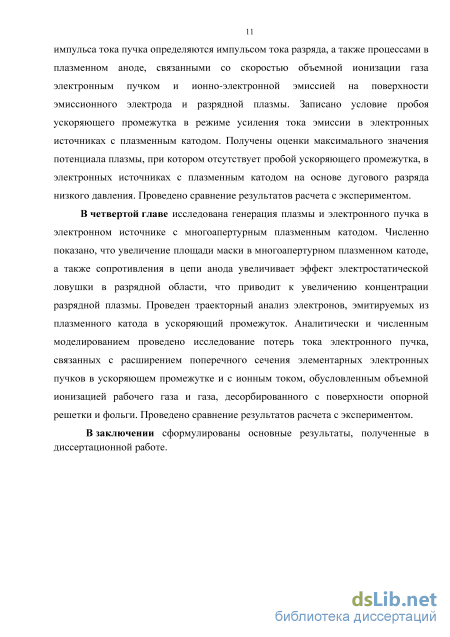 11

импульса тока пучка определяются импульсом тока разряда, а также процессами в плазменном аноде, связанными со скоростью объемной ионизации газа электронным пучком и ионно-электронной эмиссией на поверхности эмиссионного электрода и разрядной плазмы. Записано условие пробоя ускоряющего промежутка в режиме усиления тока эмиссии в электронных источниках с плазменным катодом. Получены оценки максимального значения потенциала плазмы, при котором отсутствует пробой ускоряющего промежутка, в электронных источниках с плазменным катодом на основе дугового разряда низкого давления. Проведено сравнение результатов расчета с экспериментом.

В четвертой главе исследована генерация плазмы и электронного пучка в электронном источнике с многоапертурным плазменным катодом. Численно показано, что увеличение площади маски в многоапертурном плазменном катоде, а также сопротивления в цепи анода увеличивает эффект электростатической ловушки в разрядной области, что приводит к увеличению концентрации разрядной плазмы. Проведен траекторный анализ электронов, эмитируемых из плазменного катода в ускоряющий промежуток. Аналитически и численным моделированием проведено исследование потерь тока электронного пучка, связанных с расширением поперечного сечения элементарных электронных пучков в ускоряющем промежутке и с ионным током, обусловленным объемной ионизацией рабочего газа и газа, десорбированного с поверхности опорной решетки и фольги. Проведено сравнение результатов расчета с экспериментом.

В заключении сформулированы основные результаты, полученные в диссертационной работе.

dsLib.net
библиотека диссертаций